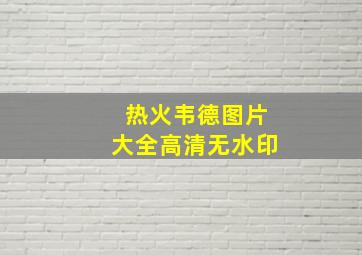 热火韦德图片
大全高清无水印